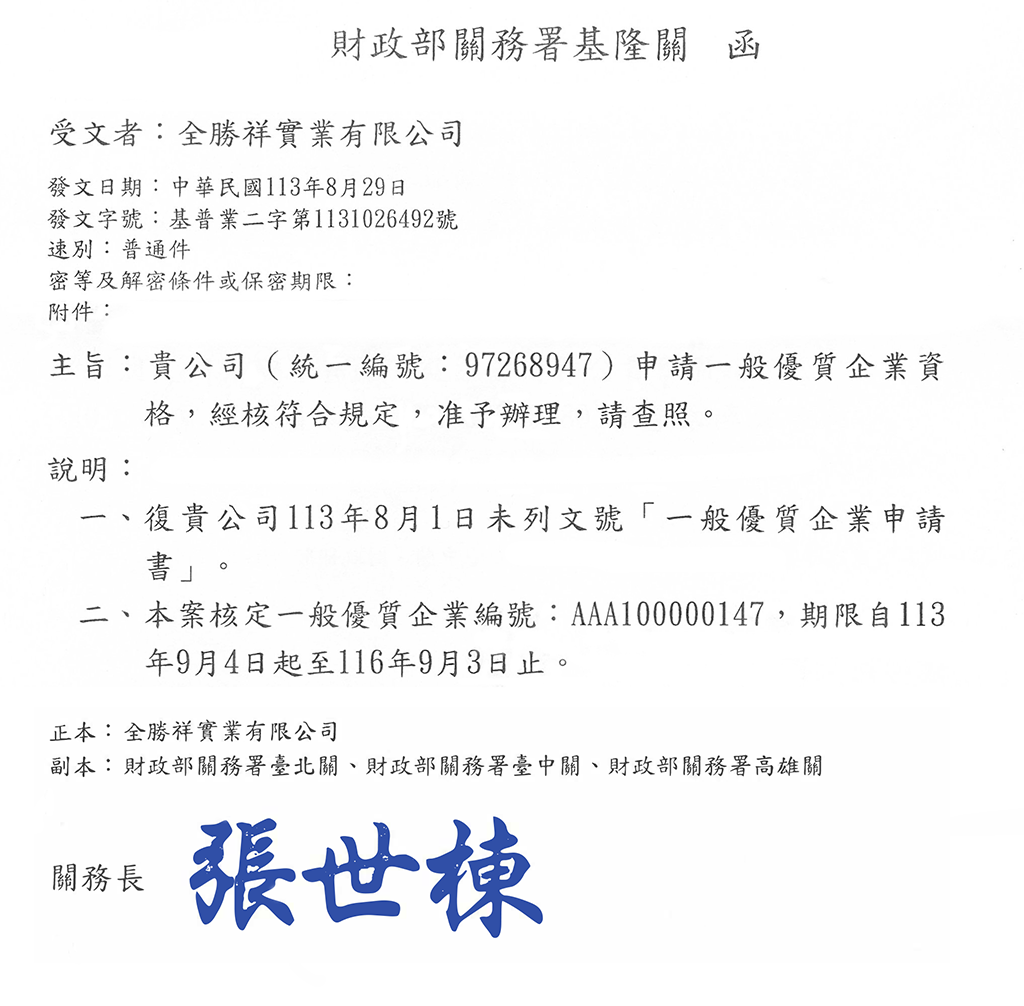 財政部關務署基隆關　函

受文者：全勝祥實業有限公司

發文日期：中華民國113年8月29日
發文字號：基普業二字第1131026492號
速別：普通件
密等及解密條件或保密期限：
附件：

主旨：貴公司（統一編號：97268947）申請一般優質企業資格，經核符合規定，准予辦理，請查照。

說明：

一、復貴公司113年8月1日未列文號「一般優質企業申請書」。

二、本案核定一般優質企業編號：AAA100000147，期限自113年9月4日起至116年9月3日止。

正本：全勝祥實業有限公司
副本：財政部關務署臺北關、財政部關務署臺中關、財政部關務署高雄關

關務長　張世棟